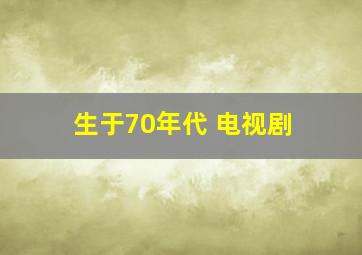 生于70年代 电视剧